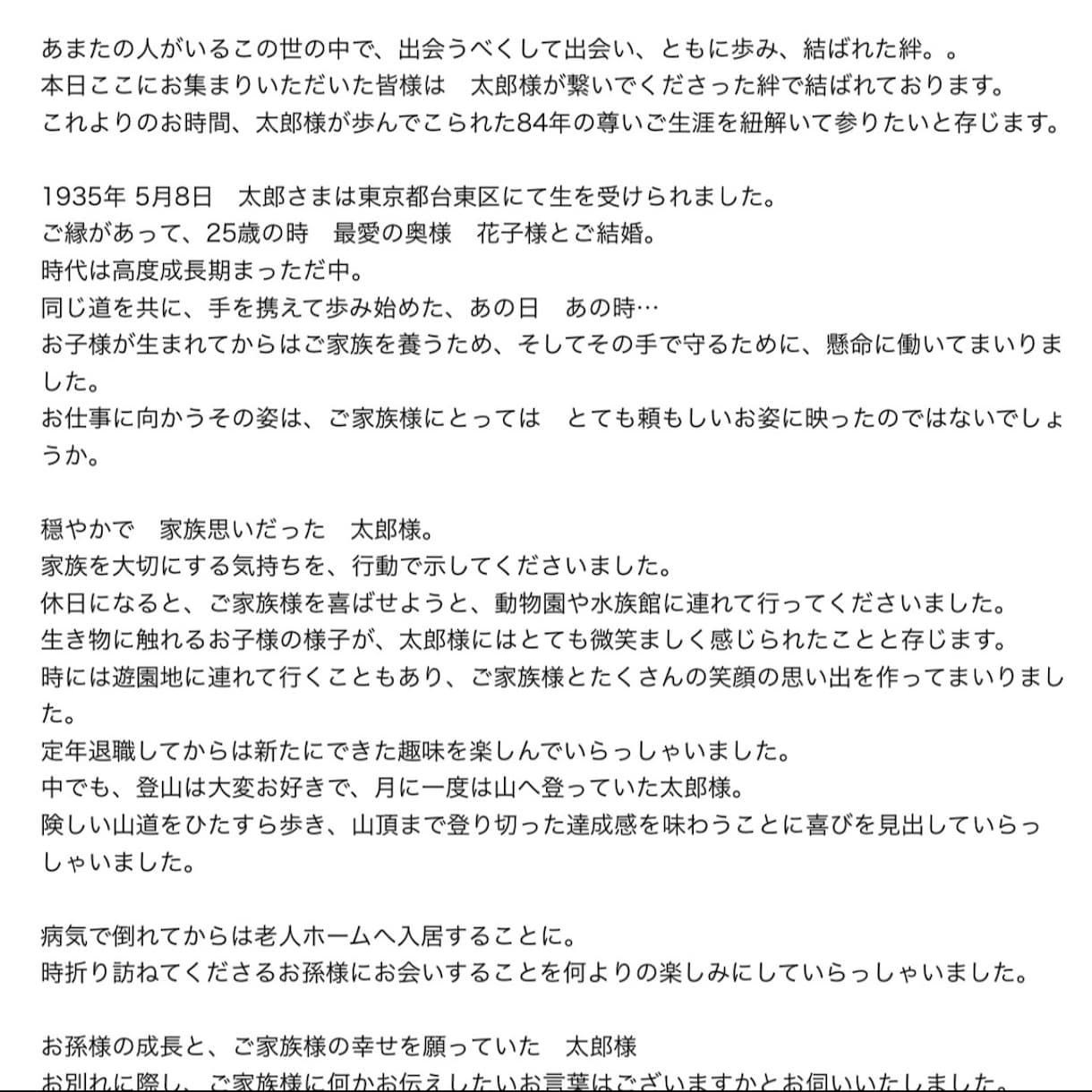 あまたの人がいるこの世の中で、出会うべくして出会い、ともに歩み、結ばれた絆。。
本日ここにお集まりいただいた皆様は　太郎様が繋いでくださった絆で結ばれております。
これよりのお時間、太郎様が歩んでこられた84年の尊いご生涯を紐解いて参りたいと存じます。

1935年 5月8日　太郎さまは東京都台東区にて生を受けられました。
ご縁があって、25歳の時　最愛の奥様　花子様とご結婚。
時代は高度成長期まっただ中。
同じ道を共に、手を携えて歩み始めた、あの日　あの時…
お子様が生まれてからはご家族を養うため、そしてその手で守るために、懸命に働いてまいりました。
お仕事に向かうその姿は、ご家族様にとっては　とても頼もしいお姿に映ったのではないでしょうか。

穏やかで　家族思いだった　太郎様。
家族を大切にする気持ちを、行動で示してくださいました。
休日になると、ご家族様を喜ばせようと、動物園や水族館に連れて行ってくださいました。
生き物に触れるお子様の様子が、太郎様にはとても微笑ましく感じられたことと存じます。
時には遊園地に連れて行くこともあり、ご家族様とたくさんの笑顔の思い出を作ってまいりました。
定年退職してからは新たにできた趣味を楽しんでいらっしゃいました。
中でも、登山は大変お好きで、月に一度は山へ登っていた太郎様。
険しい山道をひたすら歩き、山頂まで登り切った達成感を味わうことに喜びを見出していらっしゃいました。

病気で倒れてからは老人ホームへ入居することに。
時折り訪ねてくださるお孫様にお会いすることを何よりの楽しみにしていらっしゃいました。

お孫様の成長と、ご家族様の幸せを願っていた　太郎様
お別れに際し、ご家族様に何かお伝えしたいお言葉はございますかとお伺いいたしました。